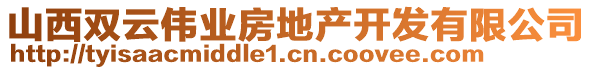 山西双云伟业房地产开发有限公司
http://tyisaacmiddle1.cn.coovee.com